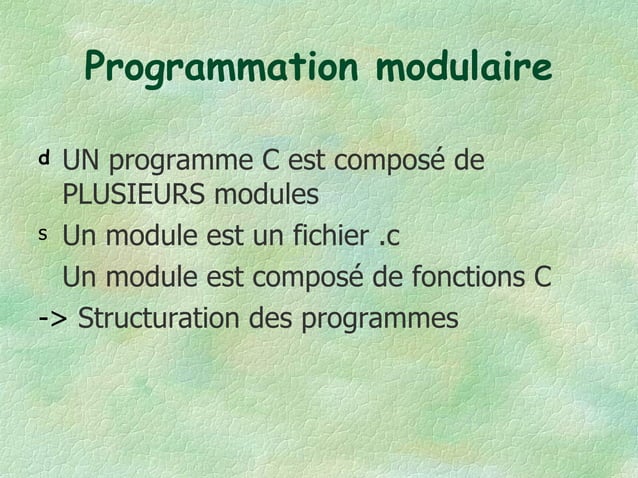 Programmation modulaire

d UN programme C est composé de PLUSIEURS modules

s Un module est un fichier .c

Un module est composé de fonctions C

-> Structuration des programmes